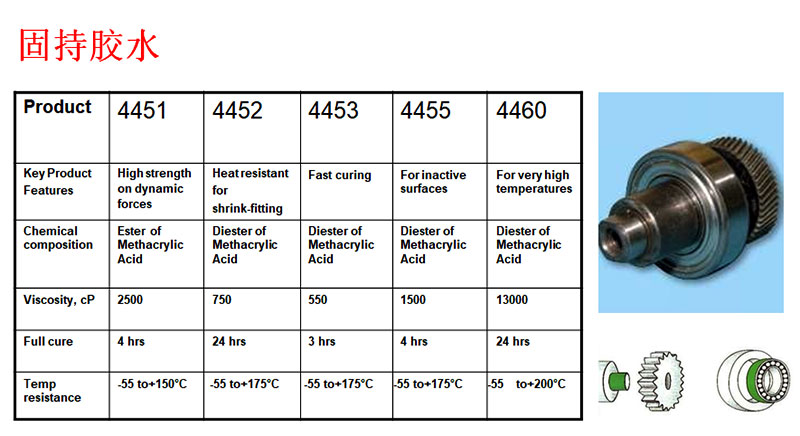 固持胶水

| Product | 4451 | 4452 | 4453 | 4455 | 4460 |
|---|---|---|---|---|---|
| Key Product Features | High strength on dynamic forces | Heat resistant for shrink-fitting | Fast curing | For inactive surfaces | For very high temperatures |
| Chemical composition | Ester of Methacrylic Acid | Diester of Methacrylic Acid | Diester of Methacrylic Acid | Diester of Methacrylic Acid | Diester of Methacrylic Acid |
| Viscosity, cP | 2500 | 750 | 550 | 1500 | 13000 |
| Full cure | 4 hrs | 24 hrs | 3 hrs | 4 hrs | 24 hrs |
| Temp resistance | -55 to+150°C | -55 to+175°C | -55 to+175°C | -55 to+175°C | -55 to+200°C |